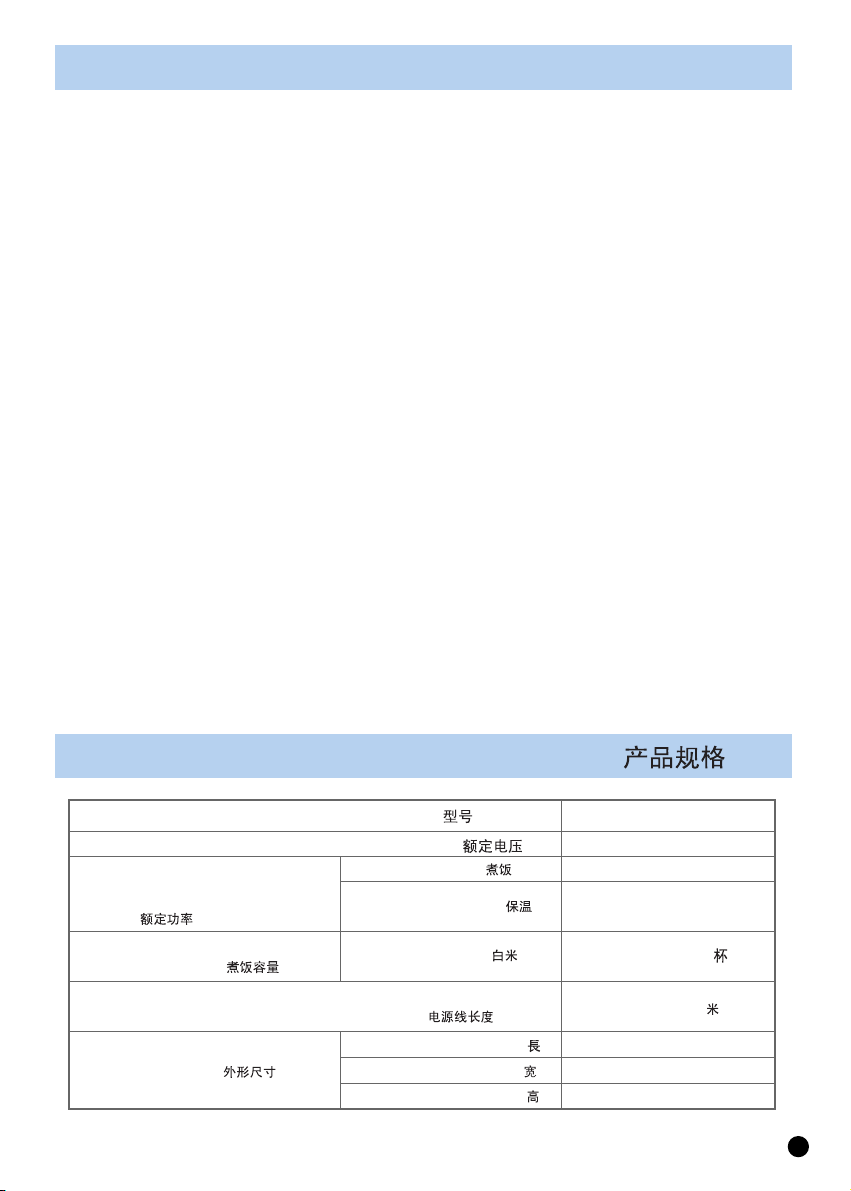 产品规格

| 型号 | | |
|---|---|---|
| 额定电压 | | |
| 额定功率 | 煮饭 | |
| | 保温 | |
| 煮饭容量 | 白米 | 杯 |
| 电源线长度 | | 米 |
| 外形尺寸 | 長 | |
| | 宽 | |
| | 高 | |